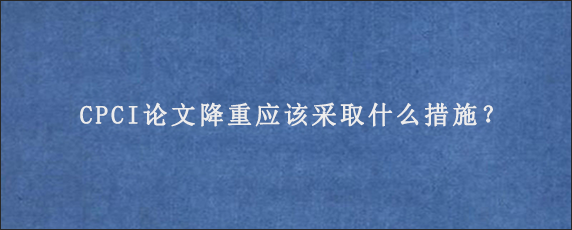 CPCI论文降重应该采取什么措施?